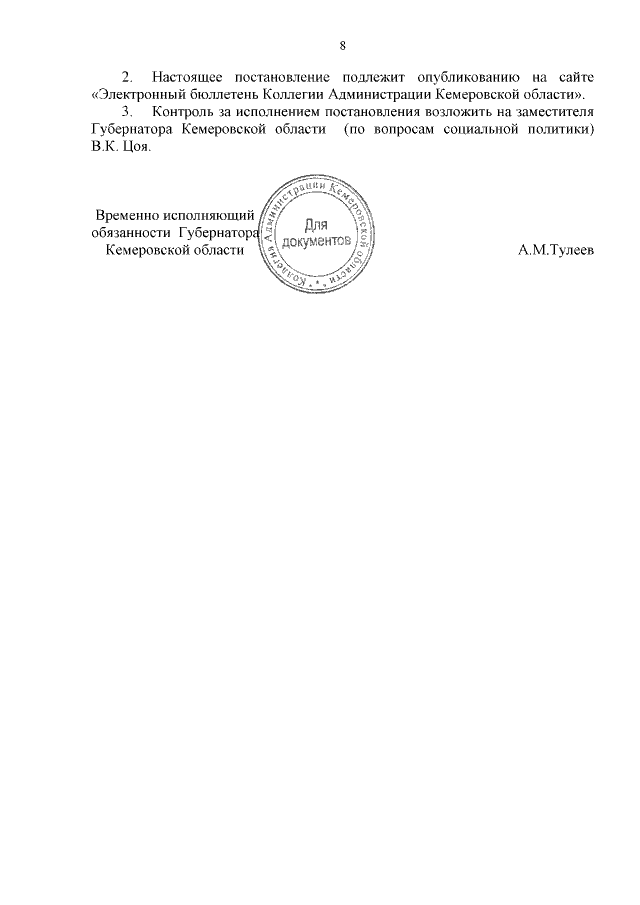 8

2. Настоящее постановление подлежит опубликованию на сайте «Электронный бюллетень Коллегии Администрации Кемеровской области».

3. Контроль за исполнением постановления возложить на заместителя Губернатора Кемеровской области (по вопросам социальной политики) В.К. Цоя.

Временно исполняющий обязанности Губернатора Кемеровской области

Коллегия Администрации Кемеровской области
Для документов

А.М.Тулеев